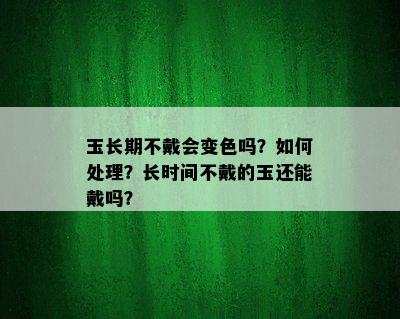 玉长期不戴会变色吗？如何处理？长时间不戴的玉还能戴吗？